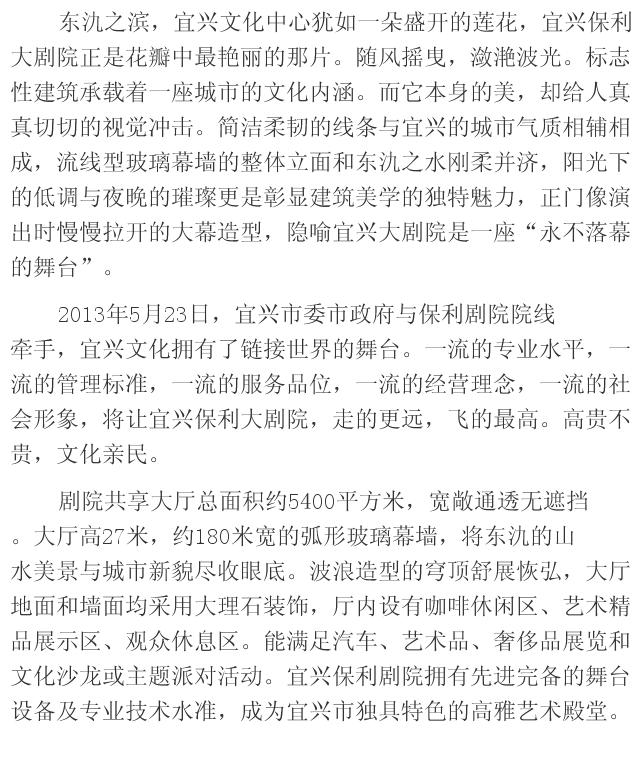 东氿之滨，宜兴文化中心犹如一朵盛开的莲花，宜兴保利大剧院正是花瓣中最艳丽的那片。随风摇曳，潋滟波光。标志性建筑承载着一座城市的文化内涵。而它本身的美，却给人真真切切的视觉冲击。简洁柔韧的线条与宜兴的城市气质相辅相成，流线型玻璃幕墙的整体立面和东氿之水刚柔并济，阳光下的低调与夜晚的璀璨更是彰显建筑美学的独特魅力，正门像演出时慢慢拉开的大幕造型，隐喻宜兴大剧院是一座“永不落幕的舞台”。

2013年5月23日，宜兴市委市政府与保利剧院院线牵手，宜兴文化拥有了链接世界的舞台。一流的专业水平，一流的管理标准，一流的服务品位，一流的经营理念，一流的社会形象，将让宜兴保利大剧院，走的更远，飞的最高。高贵不贵，文化亲民。

剧院共享大厅总面积约5400平方米，宽敞通透无遮挡。大厅高27米，约180米宽的弧形玻璃幕墙，将东氿的山水美景与城市新貌尽收眼底。波浪造型的穹顶舒展恢弘，大厅地面和墙面均采用大理石装饰，厅内设有咖啡休闲区、艺术精品展示区、观众休息区。能满足汽车、艺术品、奢侈品展览和文化沙龙或主题派对活动。宜兴保利剧院拥有先进完备的舞台设备及专业技术水准，成为宜兴市独具特色的高雅艺术殿堂。